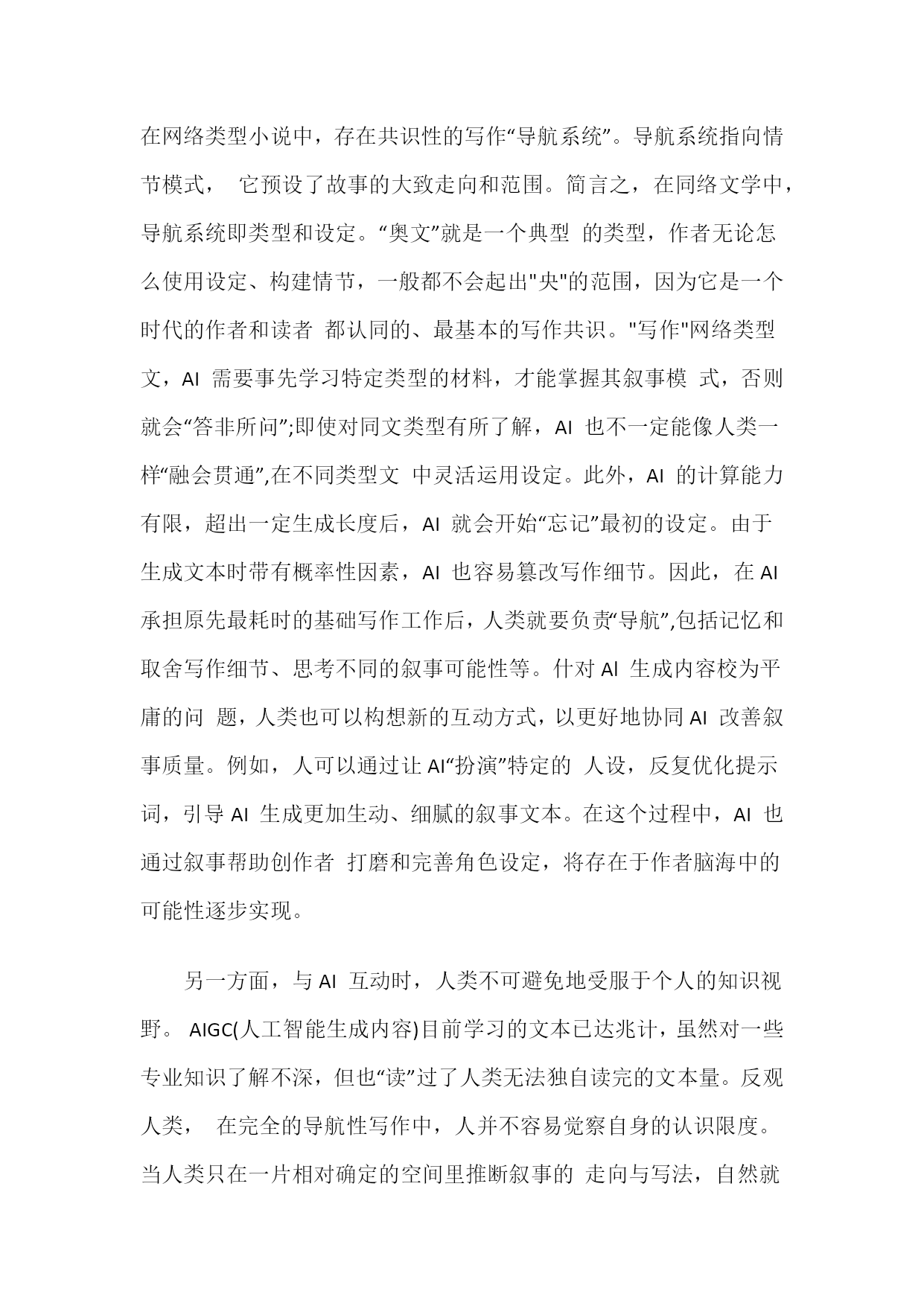 在网络类型小说中，存在共识性的写作“导航系统”。导航系统指向情节模式， 它预设了故事的大致走向和范围。简言之，在同络文学中，导航系统即类型和设定。“奥文”就是一个典型 的类型，作者无论怎么使用设定、构建情节，一般都不会起出"央"的范围，因为它是一个时代的作者和读者 都认同的、最基本的写作共识。"写作"网络类型文，AI 需要事先学习特定类型的材料，才能掌握其叙事模 式，否则就会“答非所问”;即使对同文类型有所了解，AI 也不一定能像人类一样“融会贯通”,在不同类型文 中灵活运用设定。此外，AI 的计算能力有限，超出一定生成长度后，AI 就会开始“忘记”最初的设定。由于生成文本时带有概率性因素，AI 也容易篡改写作细节。因此，在 AI 承担原先最耗时的基础写作工作后，人类就要负责“导航”,包括记忆和取舍写作细节、思考不同的叙事可能性等。什对 AI 生成内容校为平庸的问 题，人类也可以构想新的互动方式，以更好地协同 AI 改善叙事质量。例如，人可以通过让 AI“扮演”特定的 人设，反复优化提示词，引导 AI 生成更加生动、细腻的叙事文本。在这个过程中，AI 也通过叙事帮助创作者 打磨和完善角色设定，将存在于作者脑海中的可能性逐步实现。

另一方面，与 AI 互动时，人类不可避免地受服于个人的知识视野。 AIGC(人工智能生成内容)目前学习的文本已达兆计，虽然对一些专业知识了解不深，但也“读”过了人类无法独自读完的文本量。反观人类， 在完全的导航性写作中，人并不容易觉察自身的认识限度。当人类只在一片相对确定的空间里推断叙事的 走向与写法，自然就